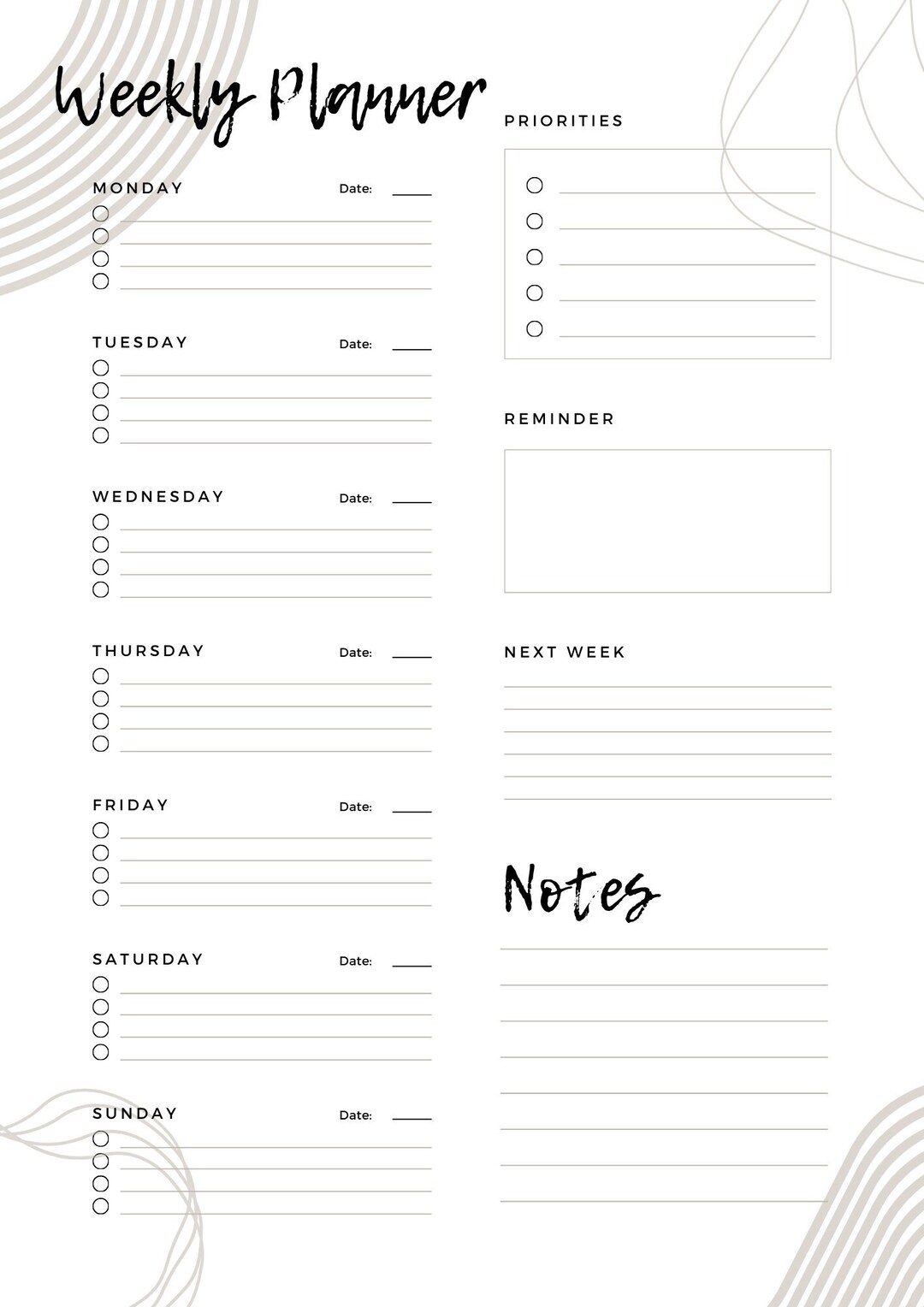 Weekly Planner

MONDAY Date:

TUESDAY Date:

WEDNESDAY Date:

THURSDAY Date:

FRIDAY Date:

SATURDAY Date:

SUNDAY Date:

PRIORITIES

REMINDER

NEXT WEEK

Notes